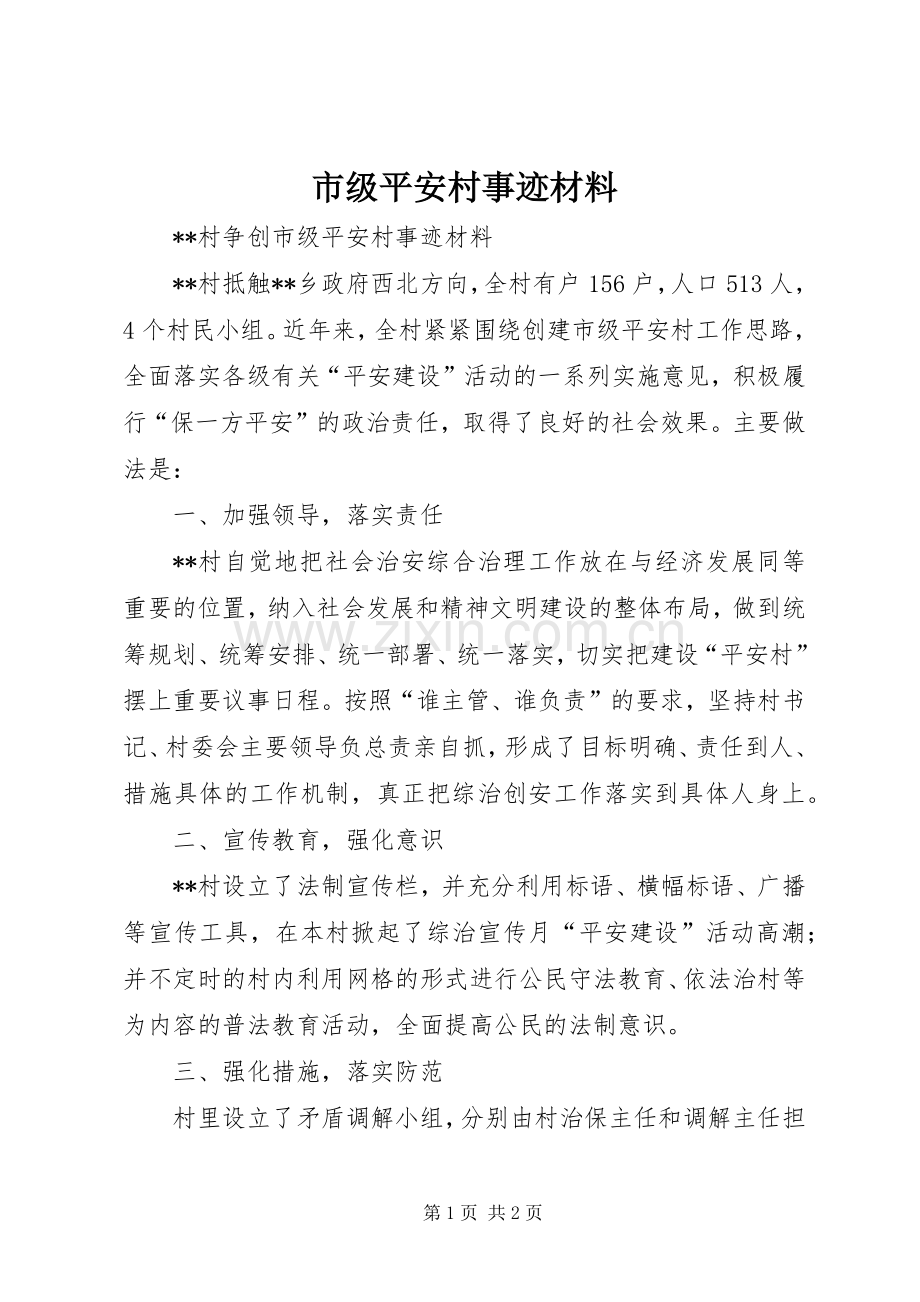 市级平安村事迹材料

**村争创市级平安村事迹材料

**村抵触**乡政府西北方向，全村有户156户，人口513人，4个村民小组。近年来，全村紧紧围绕创建市级平安村工作思路，全面落实各级有关“平安建设”活动的一系列实施意见，积极履行“保一方平安”的政治责任，取得了良好的社会效果。主要做法是：

一、加强领导，落实责任

**村自觉地把社会治安综合治理工作放在与经济发展同等重要的位置，纳入社会发展和精神文明建设的整体布局，做到统筹规划、统筹安排、统一部署、统一落实，切实把建设“平安村”摆上重要议事日程。按照“谁主管、谁负责”的要求，坚持村书记、村委会主要领导负总责亲自抓，形成了目标明确、责任到人、措施具体的工作机制，真正把综治创安工作落实到具体人身上。

二、宣传教育，强化意识

**村设立了法制宣传栏，并充分利用标语、横幅标语、广播等宣传工具，在本村掀起了综治宣传月“平安建设”活动高潮；并不定时的村内利用网格的形式进行公民守法教育、依法治村等为内容的普法教育活动，全面提高公民的法制意识。

三、强化措施，落实防范

村里设立了矛盾调解小组，分别由村治保主任和调解主任担

第1页 共2页

www.zixin.com.cn